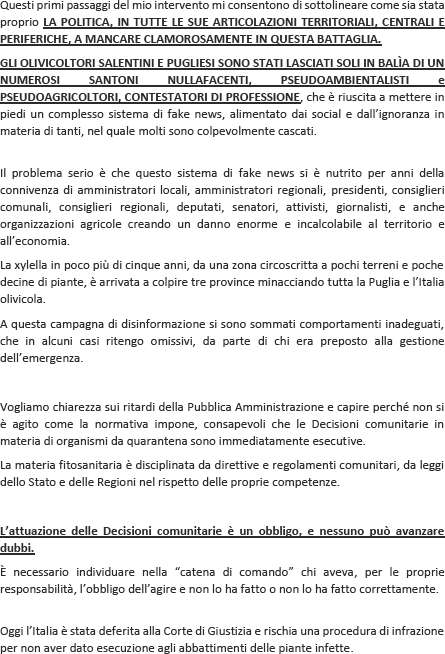 Questi primi passaggi del mio intervento mi consentono di sottolineare come sia stata proprio LA POLITICA, IN TUTTE LE SUE ARTICOLAZIONI TERRITORIALI, CENTRALI E PERIFERICHE, A MANCARE CLAMOROSAMENTE IN QUESTA BATTAGLIA.

GLI OLIVICOLTORI SALENTINI E PUGLIESI SONO STATI LASCIATI SOLI IN BALÌA DI UN NUMEROSI SANTONI NULLAFACENTI, PSEUDOAMBIENTALISTI e PSEUDOAGRICOLTORI, CONTESTATORI DI PROFESSIONE, che è riuscita a mettere in piedi un complesso sistema di fake news, alimentato dai social e dall'ignoranza in materia di tanti, nel quale molti sono colpevolmente cascati.

Il problema serio è che questo sistema di fake news si è nutrito per anni della connivenza di amministratori locali, amministratori regionali, presidenti, consiglieri comunali, consiglieri regionali, deputati, senatori, attivisti, giornalisti, e anche organizzazioni agricole creando un danno enorme e incalcolabile al territorio e all'economia.

La xylella in poco più di cinque anni, da una zona circoscritta a pochi terreni e poche decine di piante, è arrivata a colpire tre province minacciando tutta la Puglia e l'Italia olivicola.

A questa campagna di disinformazione si sono sommati comportamenti inadeguati, che in alcuni casi ritengo omissivi, da parte di chi era preposto alla gestione dell'emergenza.

Vogliamo chiarezza sui ritardi della Pubblica Amministrazione e capire perché non si è agito come la normativa impone, consapevoli che le Decisioni comunitarie in materia di organismi da quarantena sono immediatamente esecutive.

La materia fitosanitaria è disciplinata da direttive e regolamenti comunitari, da leggi dello Stato e delle Regioni nel rispetto delle proprie competenze.

L'attuazione delle Decisioni comunitarie è un obbligo, e nessuno può avanzare dubbi.

È necessario individuare nella "catena di comando" chi aveva, per le proprie responsabilità, l'obbligo dell'agire e non lo ha fatto o non lo ha fatto correttamente.

Oggi l'Italia è stata deferita alla Corte di Giustizia e rischia una procedura di infrazione per non aver dato esecuzione agli abbattimenti delle piante infette.